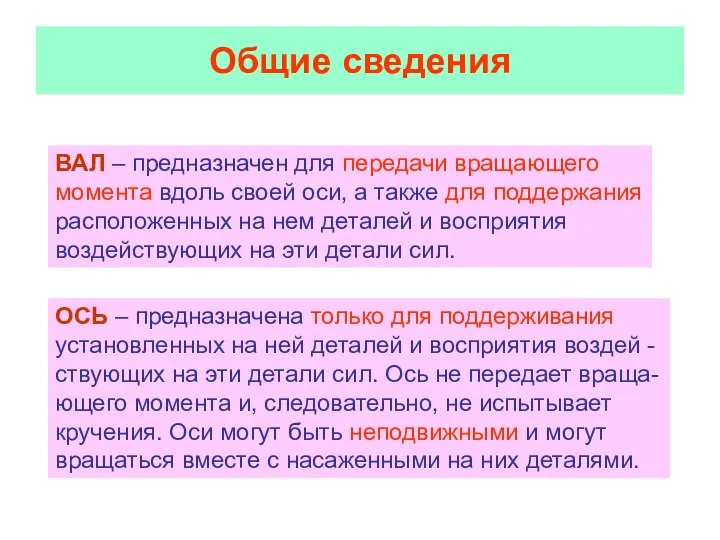 Общие сведения

ВАЛ – предназначен для передачи вращающего момента вдоль своей оси, а также для поддержания расположенных на нем деталей и восприятия воздействующих на эти детали сил.

ОСЬ – предназначена только для поддерживания установленных на ней деталей и восприятия воздействующих на эти детали сил. Ось не передает вращающего момента и, следовательно, не испытывает кручения. Оси могут быть неподвижными и могут вращаться вместе с насаженными на них деталями.